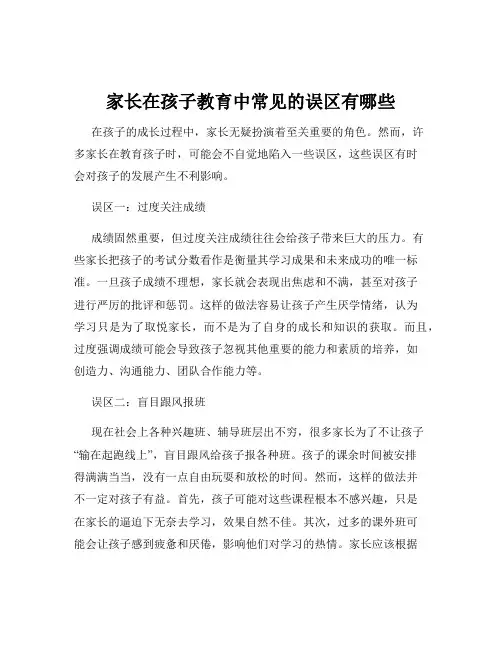 家长在孩子教育中常见的误区有哪些

在孩子的成长过程中，家长无疑扮演着至关重要的角色。然而，许多家长在教育孩子时，可能会不自觉地陷入一些误区，这些误区有时会对孩子的发展产生不利影响。

误区一：过度关注成绩

成绩固然重要，但过度关注成绩往往会给孩子带来巨大的压力。有些家长把孩子的考试分数看作是衡量其学习成果和未来成功的唯一标准。一旦孩子成绩不理想，家长就会表现出焦虑和不满，甚至对孩子进行严厉的批评和惩罚。这样的做法容易让孩子产生厌学情绪，认为学习只是为了取悦家长，而不是为了自身的成长和知识的获取。而且，过度强调成绩可能会导致孩子忽视其他重要的能力和素质的培养，如创造力、沟通能力、团队合作能力等。

误区二：盲目跟风报班

现在社会上各种兴趣班、辅导班层出不穷，很多家长为了不让孩子“输在起跑线上”，盲目跟风给孩子报各种班。孩子的课余时间被安排得满满当当，没有一点自由玩耍和放松的时间。然而，这样的做法并不一定对孩子有益。首先，孩子可能对这些课程根本不感兴趣，只是在家长的逼迫下无奈去学习，效果自然不佳。其次，过多的课外班可能会让孩子感到疲惫和厌倦，影响他们对学习的热情。家长应该根据